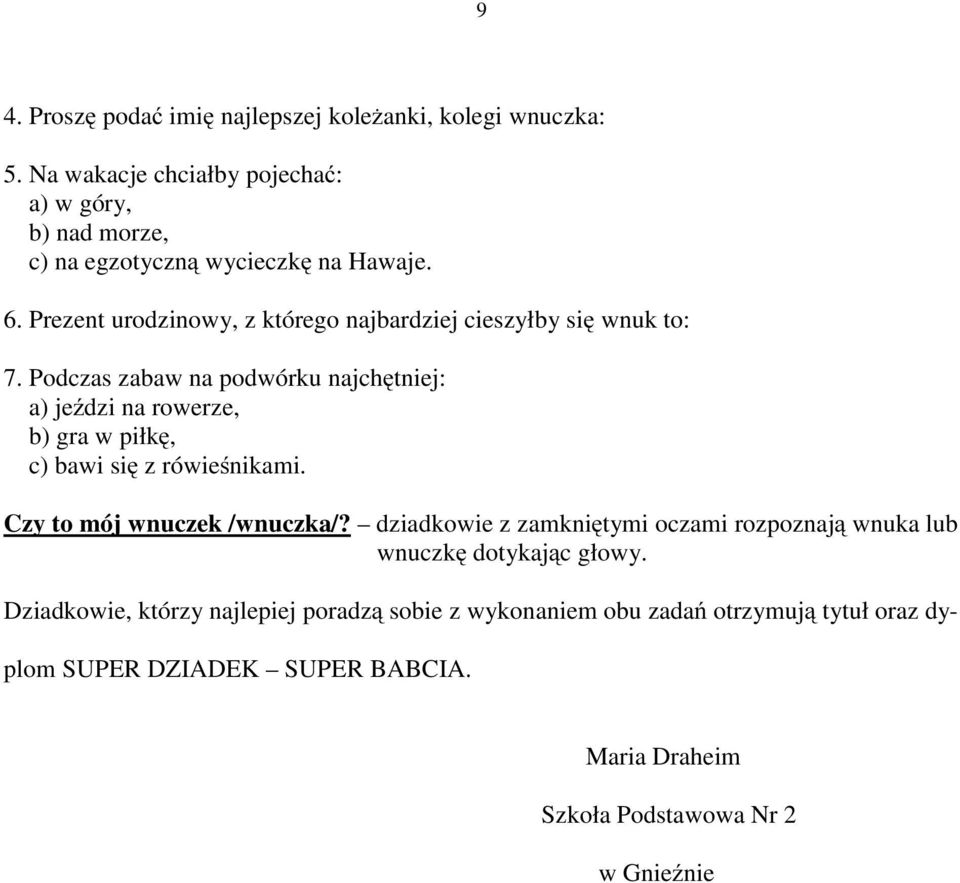 9

4. Proszę podać imię najlepszej koleżanki, kolegi wnuczka:

5. Na wakacje chciałby pojechać:
a) w góry,
b) nad morze,
c) na egzotyczną wycieczkę na Hawaje.

6. Prezent urodzinowy, z którego najbardziej cieszyłby się wnuk to:

7. Podczas zabaw na podwórku najchętniej:
a) jeździ na rowerze,
b) gra w piłkę,
c) bawi się z rówieśnikami.

Czy to mój wnuczek /wnuczka/? – dziadkowie z zamkniętymi oczami rozpoznają wnuka lub wnuczkę dotykając głowy.

Dziadkowie, którzy najlepiej poradzą sobie z wykonaniem obu zadań otrzymują tytuł oraz dyplom SUPER DZIADEK – SUPER BABCIA.

Maria Draheim

Szkoła Podstawowa Nr 2

w Gnieźnie